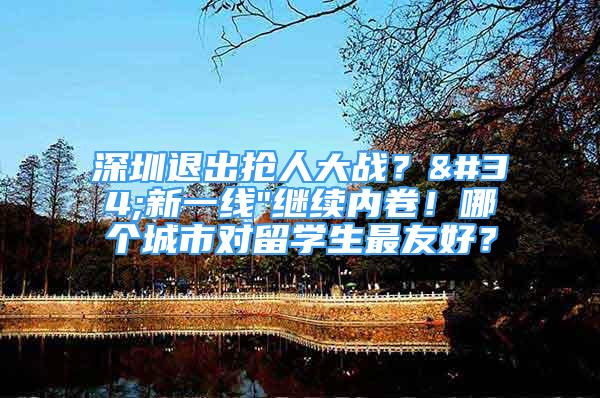 深圳退出抢人大战？&#34;新一线"继续内卷！哪个城市对留学生最友好？